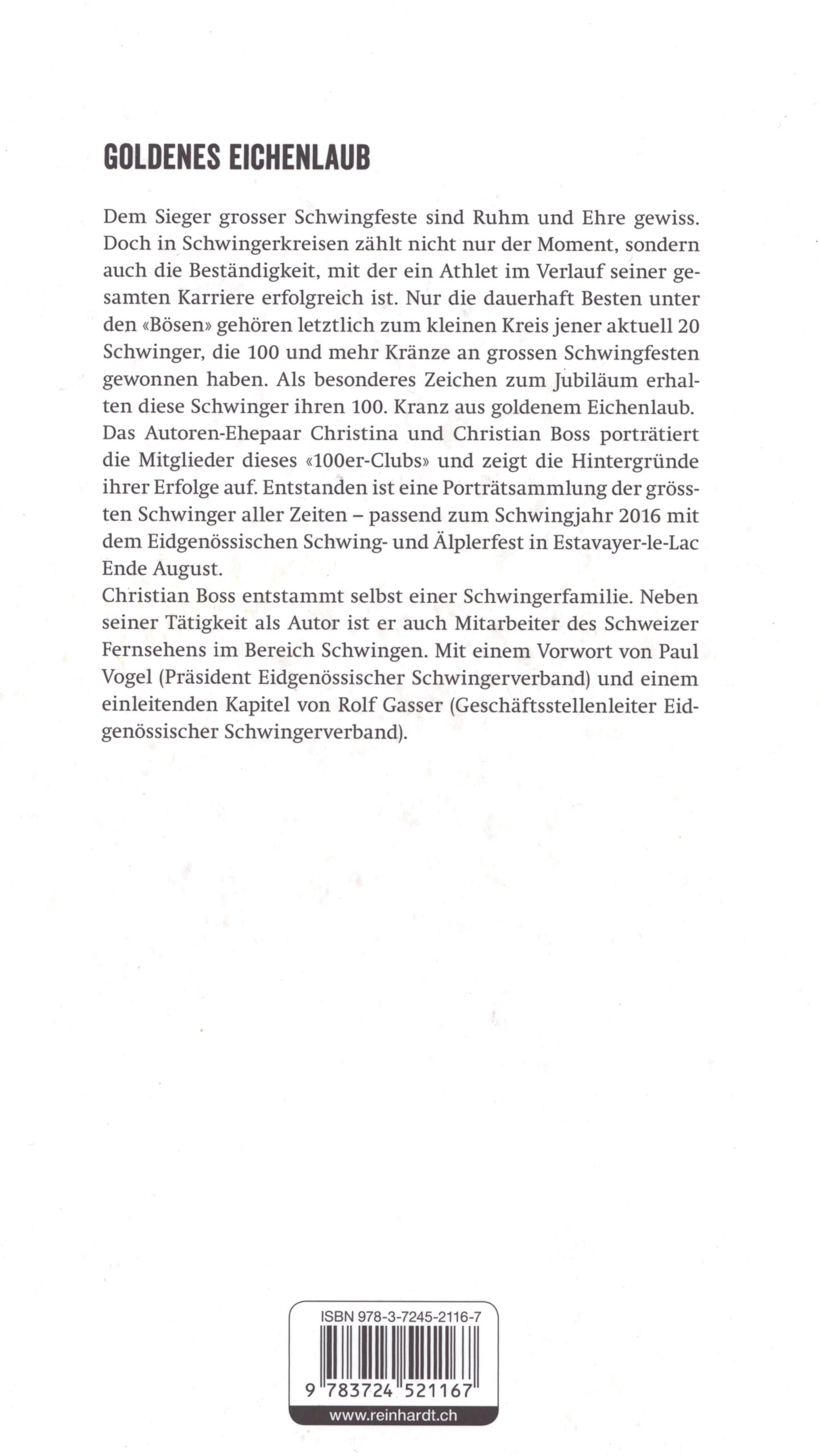 GOLDENES EICHENLAUB

Dem Sieger grosser Schwingfeste sind Ruhm und Ehre gewiss. Doch in Schwingerkreisen zählt nicht nur der Moment, sondern auch die Beständigkeit, mit der ein Athlet im Verlauf seiner gesamten Karriere erfolgreich ist. Nur die dauerhaft Besten unter den «Bösen» gehören letztlich zum kleinen Kreis jener aktuell 20 Schwinger, die 100 und mehr Kränze an grossen Schwingfesten gewonnen haben. Als besonderes Zeichen zum Jubiläum erhalten diese Schwinger ihren 100. Kranz aus goldenem Eichenlaub.
Das Autoren-Ehepaar Christina und Christian Boss porträtiert die Mitglieder dieses «100er-Clubs» und zeigt die Hintergründe ihrer Erfolge auf. Entstanden ist eine Porträtsammlung der grössten Schwinger aller Zeiten – passend zum Schwingjahr 2016 mit dem Eidgenössischen Schwing- und Älplerfest in Estavayer-le-Lac Ende August.
Christian Boss entstammt selbst einer Schwingerfamilie. Neben seiner Tätigkeit als Autor ist er auch Mitarbeiter des Schweizer Fernsehens im Bereich Schwingen. Mit einem Vorwort von Paul Vogel (Präsident Eidgenössischer Schwingerverband) und einem einleitenden Kapitel von Rolf Gasser (Geschäftsstellenleiter Eidgenössischer Schwingerverband).

ISBN 978-3-7245-2116-7
9 783724 521167
www.reinhardt.ch